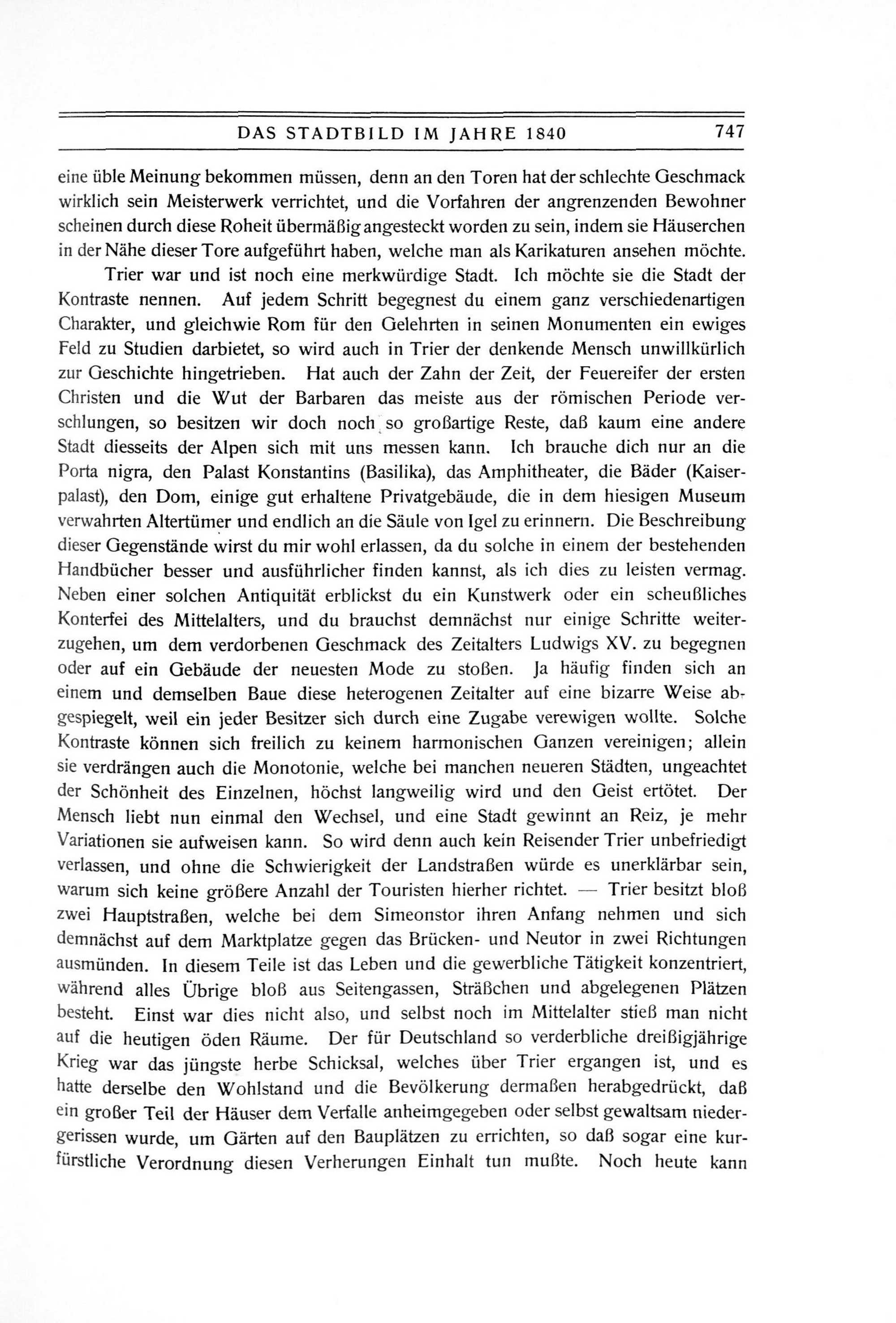 DAS STADTBILD IM JAHRE 1840 747

eine üble Meinung bekommen müssen, denn an den Toren hat der schlechte Geschmack wirklich sein Meisterwerk verrichtet, und die Vorfahren der angrenzenden Bewohner scheinen durch diese Roheit übermäßig angesteckt worden zu sein, indem sie Häuserchen in der Nähe dieser Tore aufgeführt haben, welche man als Karikaturen ansehen möchte.

Trier war und ist noch eine merkwürdige Stadt. Ich möchte sie die Stadt der Kontraste nennen. Auf jedem Schritt begegnest du einem ganz verschiedenartigen Charakter, und gleichwie Rom für den Gelehrten in seinen Monumenten ein ewiges Feld zu Studien darbietet, so wird auch in Trier der denkende Mensch unwillkürlich zur Geschichte hingetrieben. Hat auch der Zahn der Zeit, der Feuereifer der ersten Christen und die Wut der Barbaren das meiste aus der römischen Periode verschlungen, so besitzen wir doch noch so großartige Reste, daß kaum eine andere Stadt diesseits der Alpen sich mit uns messen kann. Ich brauche dich nur an die Porta nigra, den Palast Konstantins (Basilika), das Amphitheater, die Bäder (Kaiserpalast), den Dom, einige gut erhaltene Privatgebäude, die in dem hiesigen Museum verwahrten Altertümer und endlich an die Säule von Igel zu erinnern. Die Beschreibung dieser Gegenstände wirst du mir wohl erlassen, da du solche in einem der bestehenden Handbücher besser und ausführlicher finden kannst, als ich dies zu leisten vermag. Neben einer solchen Antiquität erblickst du ein Kunstwerk oder ein scheußliches Konterfei des Mittelalters, und du brauchst demnächst nur einige Schritte weiterzugehen, um dem verdorbenen Geschmack des Zeitalters Ludwigs XV. zu begegnen oder auf ein Gebäude der neuesten Mode zu stoßen. Ja häufig finden sich an einem und demselben Baue diese heterogenen Zeitalter auf eine bizarre Weise abgespiegelt, weil ein jeder Besitzer sich durch eine Zugabe verewigen wollte. Solche Kontraste können sich freilich zu keinem harmonischen Ganzen vereinigen; allein sie verdrängen auch die Monotonie, welche bei manchen neueren Städten, ungeachtet der Schönheit des Einzelnen, höchst langweilig wird und den Geist ertötet. Der Mensch liebt nun einmal den Wechsel, und eine Stadt gewinnt an Reiz, je mehr Variationen sie aufweisen kann. So wird denn auch kein Reisender Trier unbefriedigt verlassen, und ohne die Schwierigkeit der Landstraßen würde es unerklärbar sein, warum sich keine größere Anzahl der Touristen hierher richtet. — Trier besitzt bloß zwei Hauptstraßen, welche bei dem Simeonstor ihren Anfang nehmen und sich demnächst auf dem Marktplatze gegen das Brücken- und Neutor in zwei Richtungen ausmünden. In diesem Teile ist das Leben und die gewerbliche Tätigkeit konzentriert, während alles Übrige bloß aus Seitengassen, Sträßchen und abgelegenen Plätzen besteht. Einst war dies nicht also, und selbst noch im Mittelalter stieß man nicht auf die heutigen öden Räume. Der für Deutschland so verderbliche dreißigjährige Krieg war das jüngste herbe Schicksal, welches über Trier ergangen ist, und es hatte derselbe den Wohlstand und die Bevölkerung dermaßen herabgedrückt, daß ein großer Teil der Häuser dem Verfalle anheimgegeben oder selbst gewaltsam niedergerissen wurde, um Gärten auf den Bauplätzen zu errichten, so daß sogar eine kurfürstliche Verordnung diesen Verherungen Einhalt tun mußte. Noch heute kann